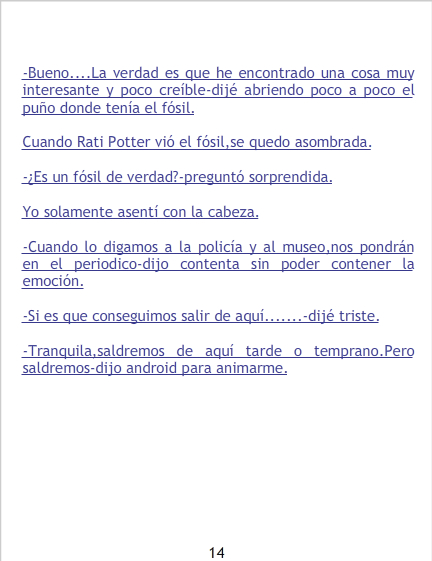 -Bueno....La verdad es que he encontrado una cosa muy interesante y poco creíble-dijé abriendo poco a poco el puño donde tenía el fósil.

Cuando Rati Potter vió el fósil,se quedo asombrada.

-¿Es un fósil de verdad?-preguntó sorprendida.

Yo solamente asentí con la cabeza.

-Cuando lo digamos a la policía y al museo,nos pondrán en el periodico-dijo contenta sin poder contener la emoción.

-Si es que conseguimos salir de aquí.......-dijé triste.

-Tranquila,saldremos de aquí tarde o temprano.Pero saldremos-dijo android para animarme.

14